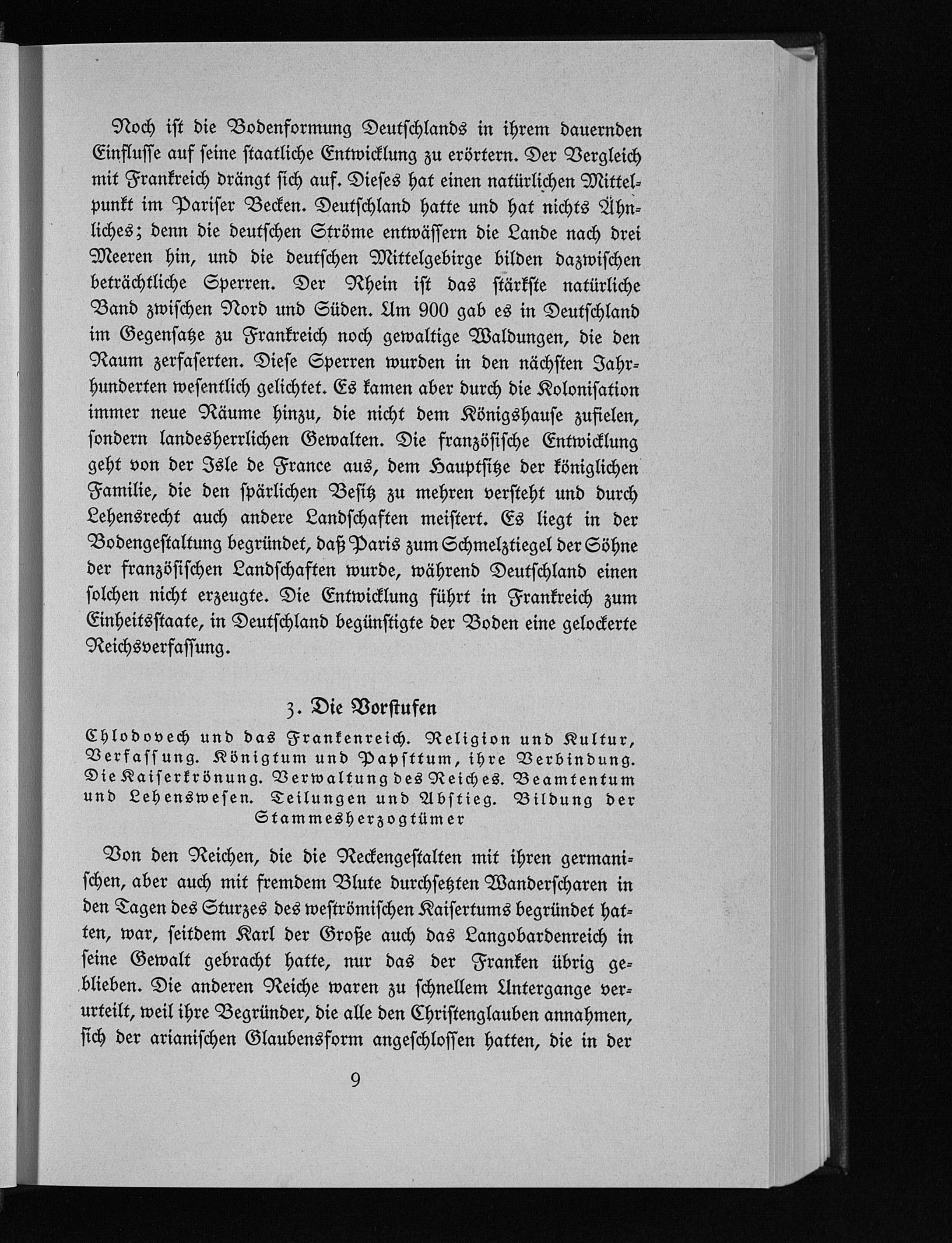 Noch ist die Bodenformung Deutschlands in ihrem dauernden Einflusse auf seine staatliche Entwicklung zu erörtern. Der Vergleich mit Frankreich drängt sich auf. Dieses hat einen natürlichen Mittelpunkt im Pariser Becken. Deutschland hatte und hat nichts Ähnliches; denn die deutschen Ströme entwässern die Lande nach drei Meeren hin, und die deutschen Mittelgebirge bilden dazwischen beträchtliche Sperren. Der Rhein ist das stärkste natürliche Band zwischen Nord und Süden. Um 900 gab es in Deutschland im Gegensatze zu Frankreich noch gewaltige Waldungen, die den Raum zerfaserten. Diese Sperren wurden in den nächsten Jahrhunderten wesentlich gelichtet. Es kamen aber durch die Kolonisation immer neue Räume hinzu, die nicht dem Königshause zufielen, sondern landesherrlichen Gewalten. Die französische Entwicklung geht von der Isle de France aus, dem Hauptsitze der königlichen Familie, die den spärlichen Besitz zu mehren versteht und durch Lehensrecht auch andere Landschaften meistert. Es liegt in der Bodengestaltung begründet, daß Paris zum Schmelztiegel der Söhne der französischen Landschaften wurde, während Deutschland einen solchen nicht erzeugte. Die Entwicklung führt in Frankreich zum Einheitsstaate, in Deutschland begünstigte der Boden eine gelockerte Reichsverfassung.

3. Die Vorstufen

Chlodovech und das Frankenreich. Religion und Kultur, Verfassung. Königtum und Papsttum, ihre Verbindung. Die Kaiserkrönung. Verwaltung des Reiches. Beamtentum und Lehenswesen. Teilungen und Abstieg. Bildung der Stammesherzogtümer

Von den Reichen, die die Reckengestalten mit ihren germanischen, aber auch mit fremdem Blute durchsetzten Wanderscharen in den Tagen des Sturzes des weströmischen Kaisertums begründet hatten, war, seitdem Karl der Große auch das Langobardenreich in seine Gewalt gebracht hatte, nur das der Franken übrig geblieben. Die anderen Reiche waren zu schnellem Untergange verurteilt, weil ihre Begründer, die alle den Christenglauben annahmen, sich der arianischen Glaubensform angeschlossen hatten, die in der

9